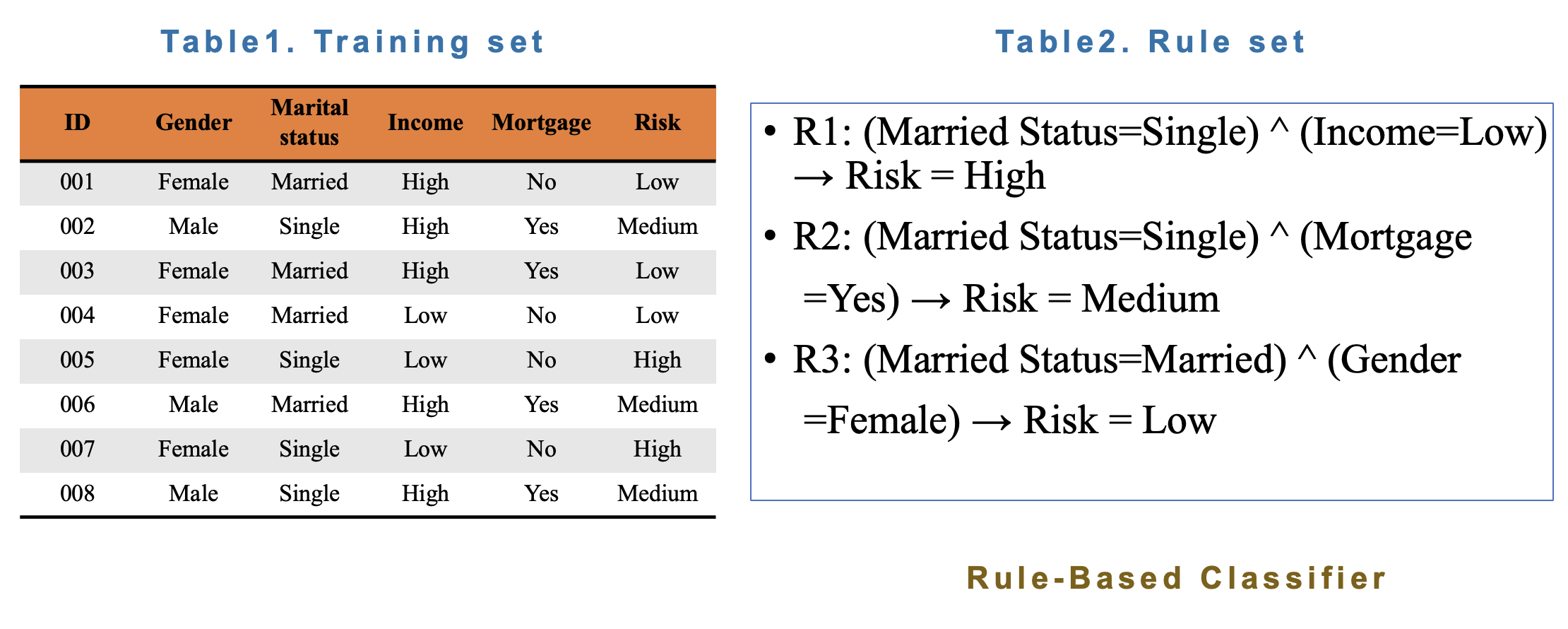 Table1. Training set

| ID | Gender | Marital status | Income | Mortgage | Risk |
|---|---|---|---|---|---|
| 001 | Female | Married | High | No | Low |
| 002 | Male | Single | High | Yes | Medium |
| 003 | Female | Married | High | Yes | Low |
| 004 | Female | Married | Low | No | Low |
| 005 | Female | Single | Low | No | High |
| 006 | Male | Married | High | Yes | Medium |
| 007 | Female | Single | Low | No | High |
| 008 | Male | Single | High | Yes | Medium |

Table2. Rule set

• R1: (Married Status=Single) ^ (Income=Low) → Risk = High
• R2: (Married Status=Single) ^ (Mortgage =Yes) → Risk = Medium
• R3: (Married Status=Married) ^ (Gender =Female) → Risk = Low

Rule-Based Classifier